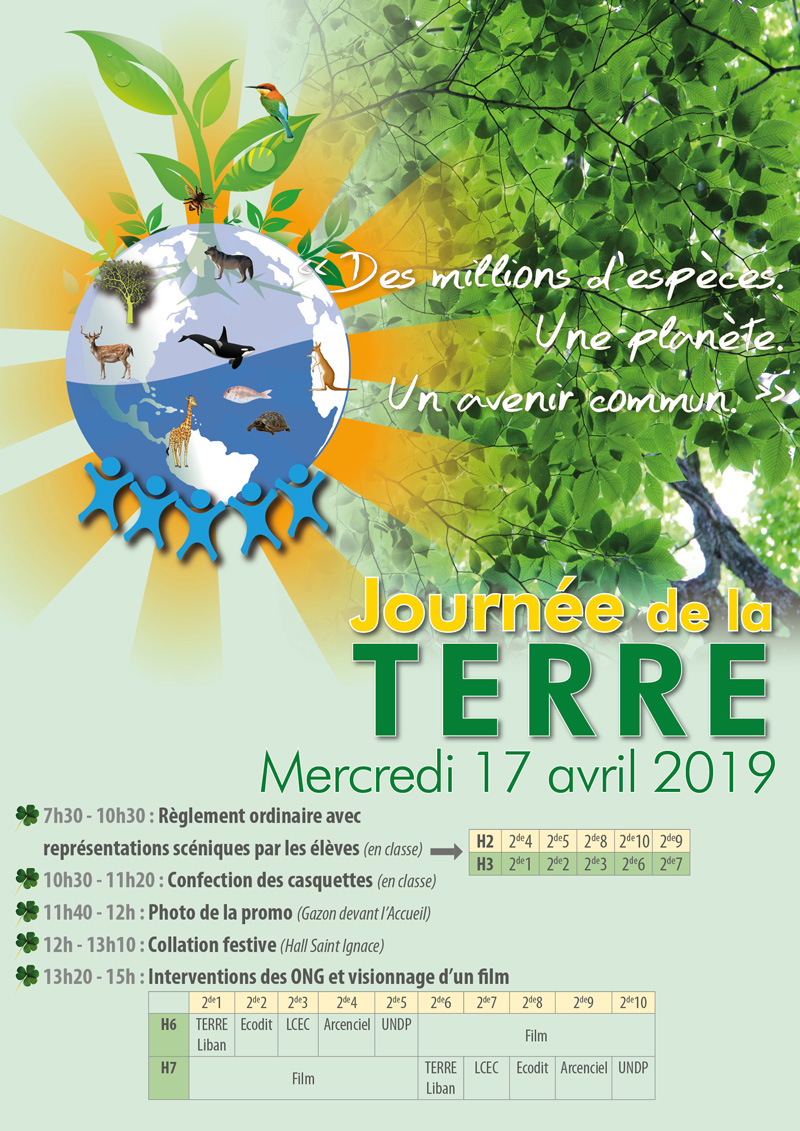 « Des millions d'espèces. Une planète. Un avenir commun. »

Journée de la TERRE

Mercredi 17 avril 2019

7h30 - 10h30 : Règlement ordinaire avec représentations scéniques par les élèves (en classe)

| H2 | $2^{de}4$ | $2^{de}5$ | $2^{de}8$ | $2^{de}10$ | $2^{de}9$ |
|---|---|---|---|---|---|
| H3 | $2^{de}1$ | $2^{de}2$ | $2^{de}3$ | $2^{de}6$ | $2^{de}7$ |

10h30 - 11h20 : Confection des casquettes (en classe)

11h40 - 12h : Photo de la promo (Gazon devant l'Accueil)

12h - 13h10 : Collation festive (Hall Saint Ignace)

13h20 - 15h : Interventions des ONG et visionnage d'un film

| | $2^{de}1$ | $2^{de}2$ | $2^{de}3$ | $2^{de}4$ | $2^{de}5$ | $2^{de}6$ | $2^{de}7$ | $2^{de}8$ | $2^{de}9$ | $2^{de}10$ |
|---|---|---|---|---|---|---|---|---|---|---|
| H6 | TERRE Liban | Ecodit | LCEC | Arcenciel | UNDP | Film | | | | |
| H7 | Film | | | | | TERRE Liban | LCEC | Ecodit | Arcenciel | UNDP |